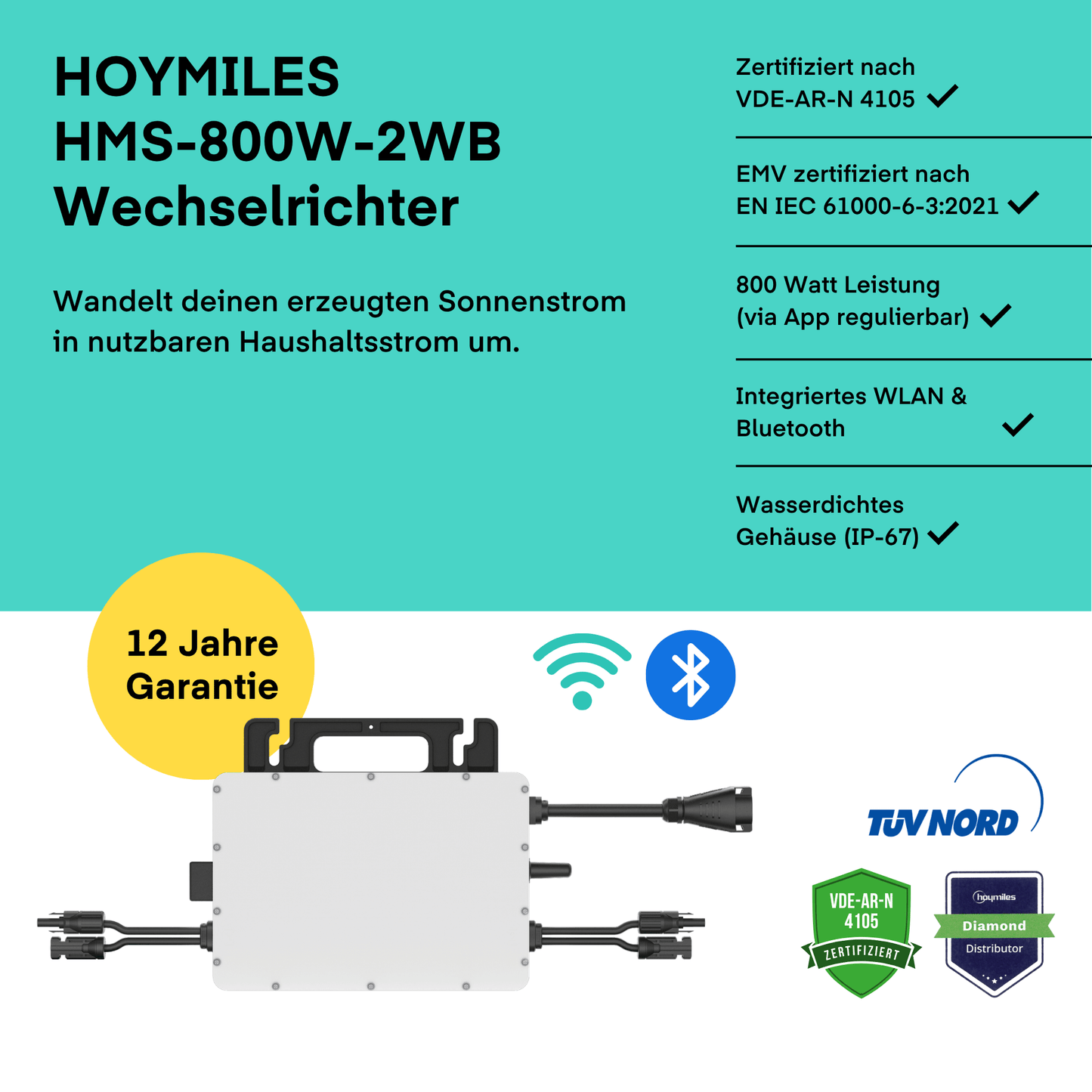 HOYMILES
HMS-800W-2WB
Wechselrichter

Wandelt deinen erzeugten Sonnenstrom in nutzbaren Haushaltsstrom um.

Zertifiziert nach VDE-AR-N 4105 ✓

EMV zertifiziert nach EN IEC 61000-6-3:2021 ✓

800 Watt Leistung (via App regulierbar) ✓

Integriertes WLAN & Bluetooth ✓

Wasserdichtes Gehäuse (IP-67) ✓

12 Jahre Garantie

TÜV NORD

VDE-AR-N 4105 ZERTIFIZIERT

hoymiles Diamond Distributor